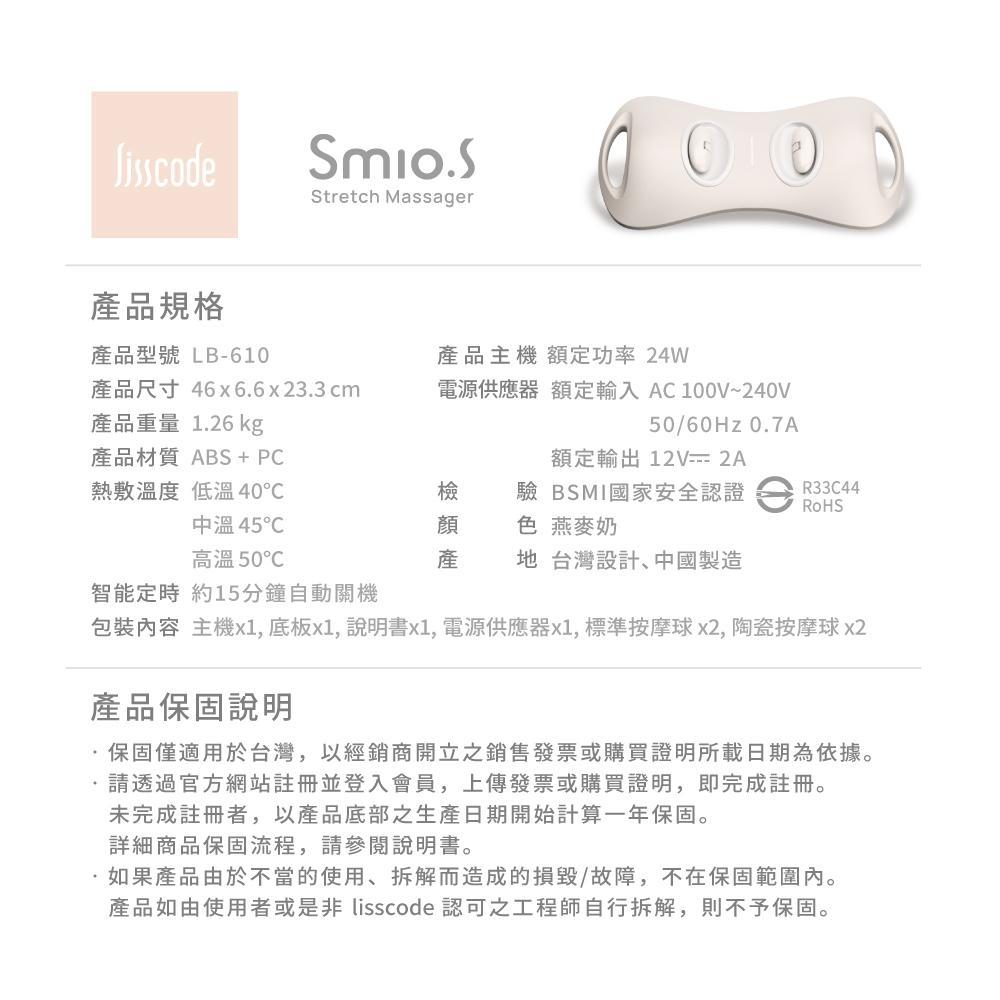 lisscode

Smio.S
Stretch Massager

產品規格

產品型號 LB-610
產品尺寸 46 x 6.6 x 23.3 cm
產品重量 1.26 kg
產品材質 ABS + PC
熱敷溫度 低溫 40°C
中溫 45°C
高溫 50°C
智能定時 約15分鐘自動關機
包裝內容 主機x1, 底板x1, 說明書x1, 電源供應器x1, 標準按摩球 x2, 陶瓷按摩球 x2

產品主機 額定功率 24W
電源供應器 額定輸入 AC 100V~240V
50/60Hz 0.7A
額定輸出 12V⎓ 2A
檢驗 BSMI國家安全認證 R33C44 RoHS
顏色 燕麥奶
產地 台灣設計、中國製造

產品保固說明

· 保固僅適用於台灣，以經銷商開立之銷售發票或購買證明所載日期為依據。
· 請透過官方網站註冊並登入會員，上傳發票或購買證明，即完成註冊。
未完成註冊者，以產品底部之生產日期開始計算一年保固。
詳細商品保固流程，請參閱說明書。
· 如果產品由於不當的使用、拆解而造成的損毀/故障，不在保固範圍內。
產品如由使用者或是非 lisscode 認可之工程師自行拆解，則不予保固。